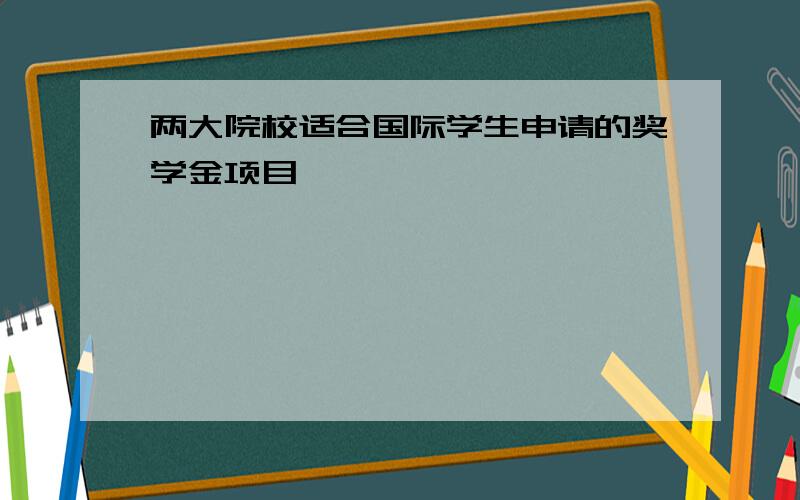 两大院校适合国际学生申请的奖学金项目